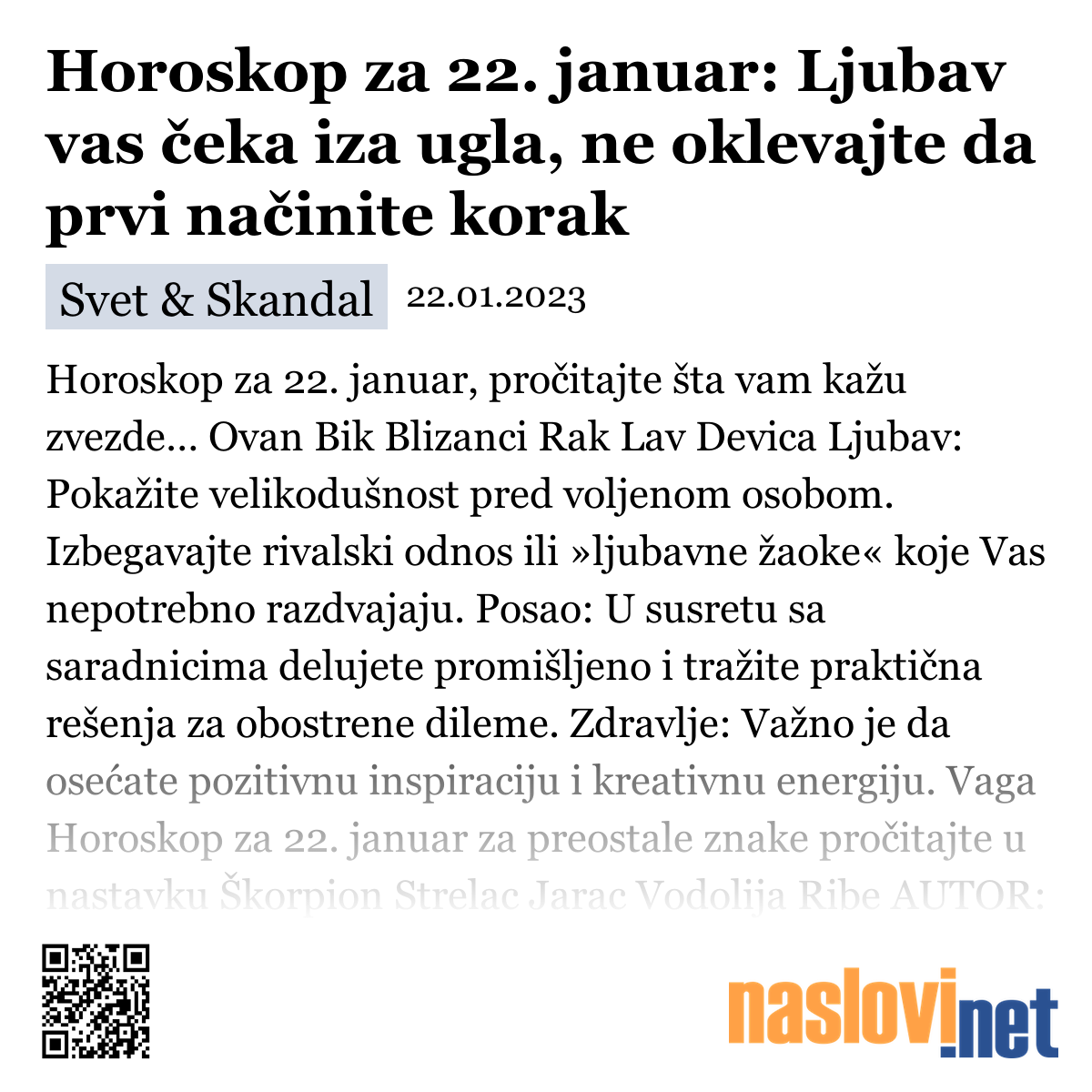 Horoskop za 22. januar: Ljubav vas čeka iza ugla, ne oklevajte da prvi načinite korak

Svet & Skandal 22.01.2023

Horoskop za 22. januar, pročitajte šta vam kažu zvezde... Ovan Bik Blizanci Rak Lav Devica Ljubav: Pokažite velikodušnost pred voljenom osobom. Izbegavajte rivalski odnos ili »ljubavne žaoke« koje Vas nepotrebno razdvajaju. Posao: U susretu sa saradnicima delujete promišljeno i tražite praktična rešenja za obostrene dileme. Zdravlje: Važno je da osećate pozitivnu inspiraciju i kreativnu energiju. Vaga Horoskop za 22. januar za preostale znake pročitajte u nastavku Škorpion Strelac Jarac Vodolija Ribe AUTOR:

naslovi.net